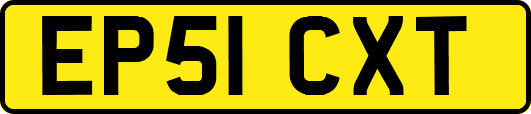 EP51 CXT